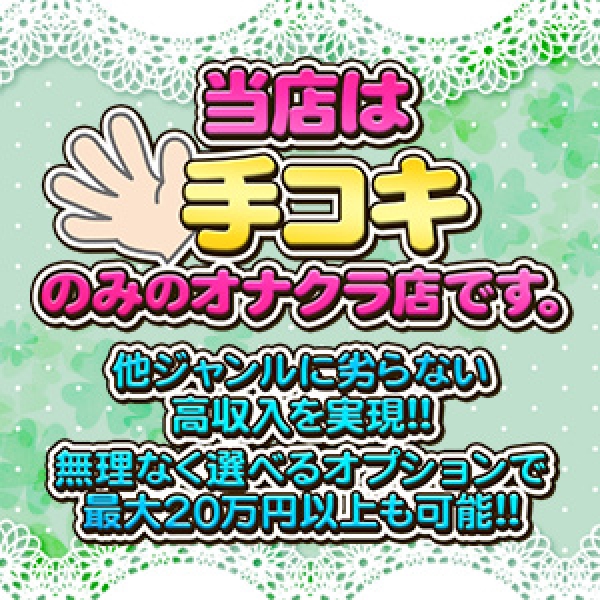 当店は
手コキ
のみのオナクラ店です。

他ジャンルに劣らない
高収入を実現!!
無理なく選べるオプションで
最大20万円以上も可能!!